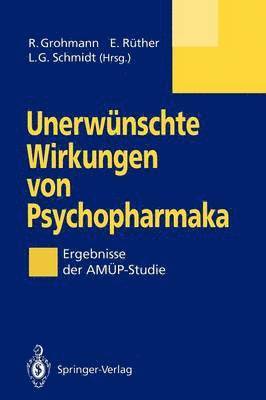 R. Grohmann E. Rüther
L. G. Schmidt (Hrsg.)

Unerwünschte Wirkungen von Psychopharmaka

Ergebnisse der AMÜP-Studie

Springer-Verlag